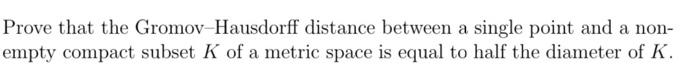 Prove that the Gromov–Hausdorff distance between a single point and a nonempty compact subset $K$ of a metric space is equal to half the diameter of $K$.